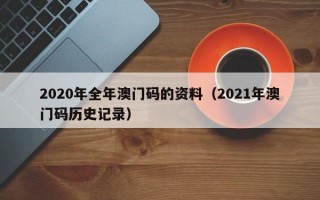 2020年全年澳门码的资料（2021年澳门码历史记录）